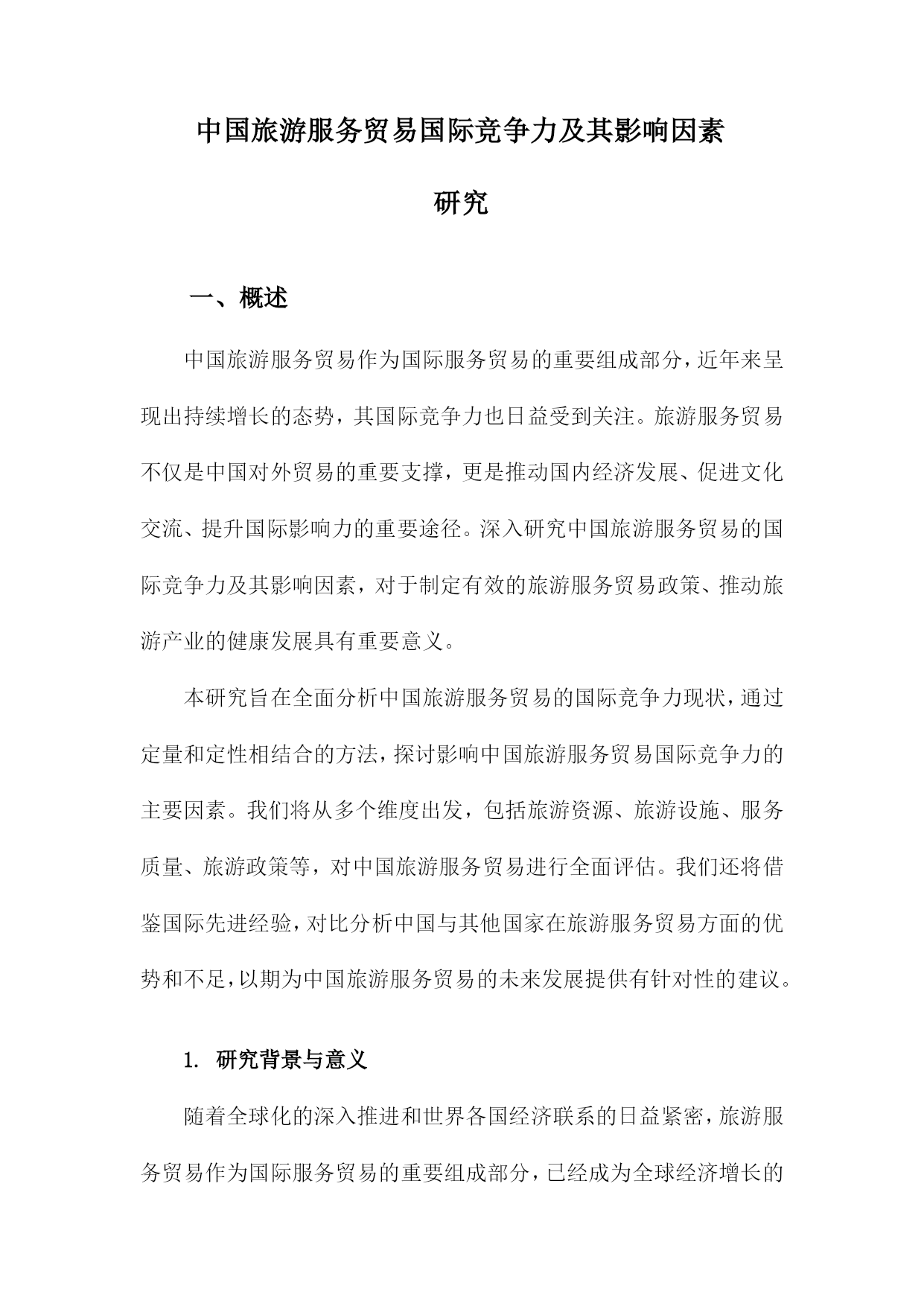 中国旅游服务贸易国际竞争力及其影响因素研究

一、概述

中国旅游服务贸易作为国际服务贸易的重要组成部分，近年来呈现出持续增长的态势，其国际竞争力也日益受到关注。旅游服务贸易不仅是中国对外贸易的重要支撑，更是推动国内经济发展、促进文化交流、提升国际影响力的重要途径。深入研究中国旅游服务贸易的国际竞争力及其影响因素，对于制定有效的旅游服务贸易政策、推动旅游产业的健康发展具有重要意义。

本研究旨在全面分析中国旅游服务贸易的国际竞争力现状，通过定量和定性相结合的方法，探讨影响中国旅游服务贸易国际竞争力的主要因素。我们将从多个维度出发，包括旅游资源、旅游设施、服务质量、旅游政策等，对中国旅游服务贸易进行全面评估。我们还将借鉴国际先进经验，对比分析中国与其他国家在旅游服务贸易方面的优势和不足，以期为中国旅游服务贸易的未来发展提供有针对性的建议。

1. 研究背景与意义

随着全球化的深入推进和世界各国经济联系的日益紧密，旅游服务贸易作为国际服务贸易的重要组成部分，已经成为全球经济增长的